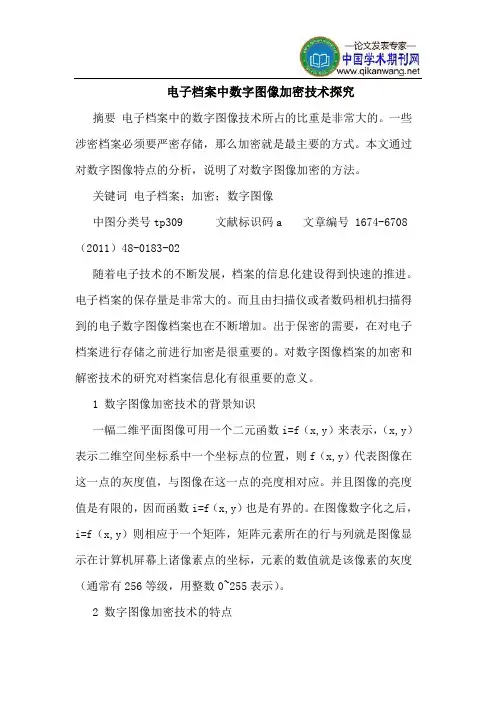 —论文发表专家—
中国学术期刊网
www.qikanwang.net

电子档案中数字图像加密技术探究

摘要 电子档案中的数字图像技术所占的比重是非常大的。一些涉密档案必须要严密存储，那么加密就是最主要的方式。本文通过对数字图像特点的分析，说明了对数字图像加密的方法。

关键词 电子档案；加密；数字图像

中图分类号 tp309　　文献标识码 a　　文章编号 1674-6708（2011）48-0183-02

随着电子技术的不断发展，档案的信息化建设得到快速的推进。电子档案的保存量是非常大的。而且由扫描仪或者数码相机扫描得到的电子数字图像档案也在不断增加。出于保密的需要，在对电子档案进行存储之前进行加密是很重要的。对数字图像档案的加密和解密技术的研究对档案信息化有很重要的意义。

1 数字图像加密技术的背景知识

一幅二维平面图像可用一个二元函数 i=f（x,y）来表示，（x,y）表示二维空间坐标系中一个坐标点的位置，则 f（x,y）代表图像在这一点的灰度值，与图像在这一点的亮度相对应。并且图像的亮度值是有限的，因而函数 i=f（x,y）也是有界的。在图像数字化之后，i=f（x,y）则相应于一个矩阵，矩阵元素所在的行与列就是图像显示在计算机屏幕上诸像素点的坐标，元素的数值就是该像素的灰度（通常有 256 等级，用整数 0~255 表示）。

2 数字图像加密技术的特点